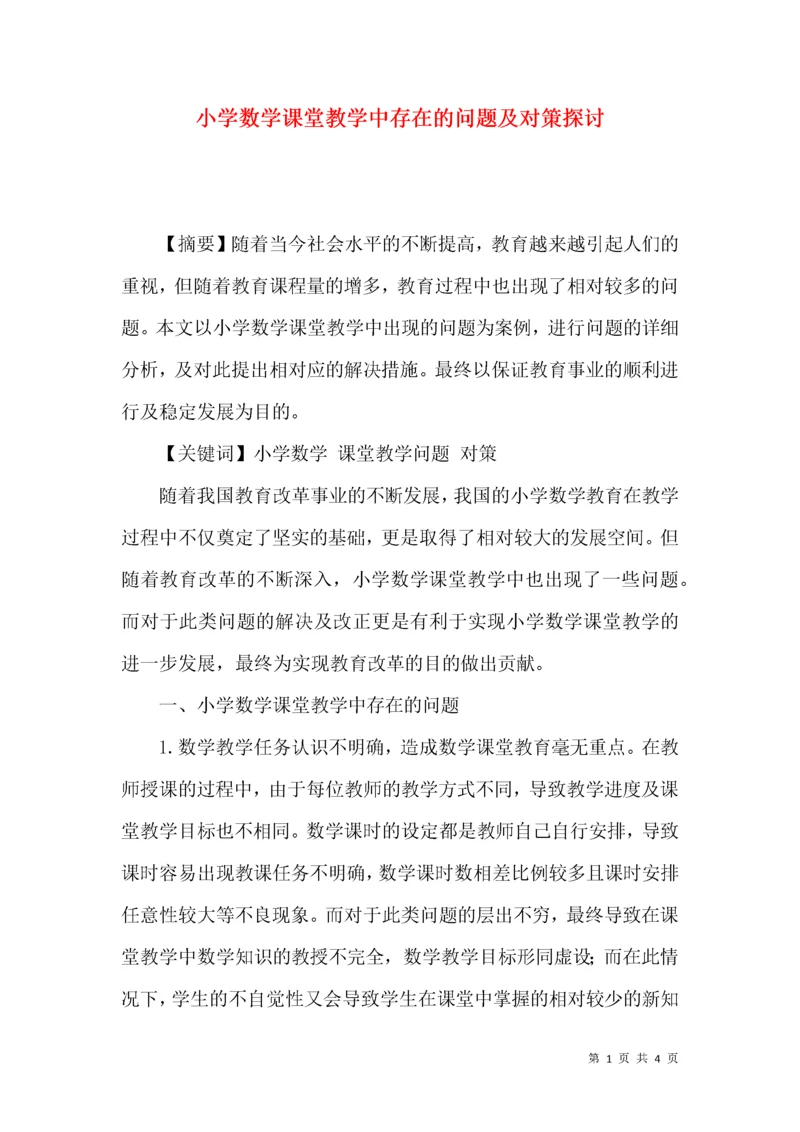 小学数学课堂教学中存在的问题及对策探讨

【摘要】随着当今社会水平的不断提高，教育越来越引起人们的重视，但随着教育课程量的增多，教育过程中也出现了相对较多的问题。本文以小学数学课堂教学中出现的问题为案例，进行问题的详细分析，及对此提出相对应的解决措施。最终以保证教育事业的顺利进行及稳定发展为目的。

【关键词】小学数学 课堂教学问题 对策

随着我国教育改革事业的不断发展，我国的小学数学教育在教学过程中不仅奠定了坚实的基础，更是取得了相对较大的发展空间。但随着教育改革的不断深入，小学数学课堂教学中也出现了一些问题。而对于此类问题的解决及改正更是有利于实现小学数学课堂教学的进一步发展，最终为实现教育改革的目的做出贡献。

一、小学数学课堂教学中存在的问题

1.数学教学任务认识不明确，造成数学课堂教育毫无重点。在教师授课的过程中，由于每位教师的教学方式不同，导致教学进度及课堂教学目标也不相同。数学课时的设定都是教师自己自行安排，导致课时容易出现教课任务不明确，数学课时数相差比例较多且课时安排任意性较大等不良现象。而对于此类问题的层出不穷，最终导致在课堂教学中数学知识的教授不完全，数学教学目标形同虚设；而在此情况下，学生的不自觉性又会导致学生在课堂中掌握的相对较少的新知

第 1 页 共 4 页